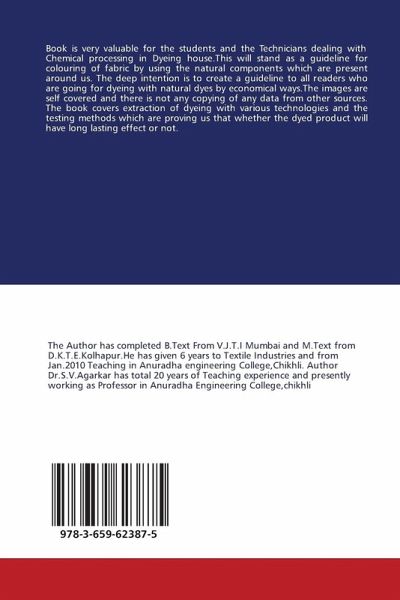 Book is very valuable for the students and the Technicians dealing with Chemical processing in Dyeing house.This will stand as a guideline for colouring of fabric by using the natural components which are present around us. The deep intention is to create a guideline to all readers who are going for dyeing with natural dyes by economical ways.The images are self covered and there is not any copying of any data from other sources. The book covers extraction of dyeing with various technologies and the testing methods which are proving us that whether the dyed product will have long lasting effect or not.

The Author has completed B.Text From V.J.T.I Mumbai and M.Text from D.K.T.E.Kolhapur.He has given 6 years to Textile Industries and from Jan.2010 Teaching in Anuradha engineering College,Chikhli. Author Dr.S.V.Agarkar has total 20 years of Teaching experience and presently working as Professor in Anuradha Engineering College,chikhli

978-3-659-62387-5